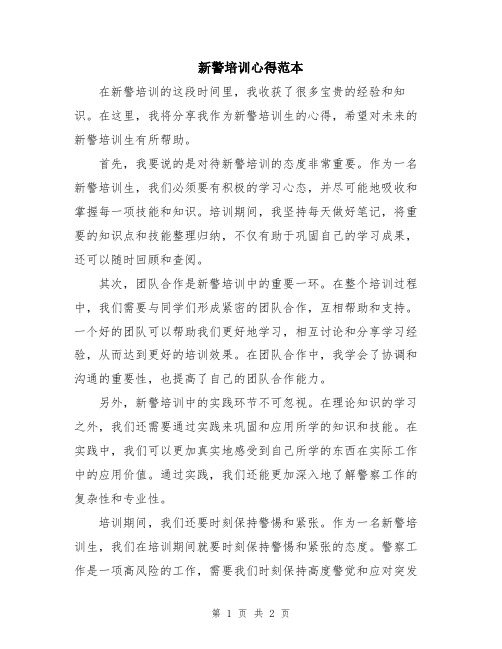 新警培训心得范本

在新警培训的这段时间里，我收获了很多宝贵的经验和知识。在这里，我将分享我作为新警培训生的心得，希望对未来的新警培训生有所帮助。

首先，我要说的是对待新警培训的态度非常重要。作为一名新警培训生，我们必须要有积极的学习心态，并尽可能地吸收和掌握每一项技能和知识。培训期间，我坚持每天做好笔记，将重要的知识点和技能整理归纳，不仅有助于巩固自己的学习成果，还可以随时回顾和查阅。

其次，团队合作是新警培训中的重要一环。在整个培训过程中，我们需要与同学们形成紧密的团队合作，互相帮助和支持。一个好的团队可以帮助我们更好地学习，相互讨论和分享学习经验，从而达到更好的培训效果。在团队合作中，我学会了协调和沟通的重要性，也提高了自己的团队合作能力。

另外，新警培训中的实践环节不可忽视。在理论知识的学习之外，我们还需要通过实践来巩固和应用所学的知识和技能。在实践中，我们可以更加真实地感受到自己所学的东西在实际工作中的应用价值。通过实践，我们还能更加深入地了解警察工作的复杂性和专业性。

培训期间，我们还要时刻保持警惕和紧张。作为一名新警培训生，我们在培训期间就要时刻保持警惕和紧张的态度。警察工作是一项高风险的工作，需要我们时刻保持高度警觉和应对突发

第 1 页 共 2 页